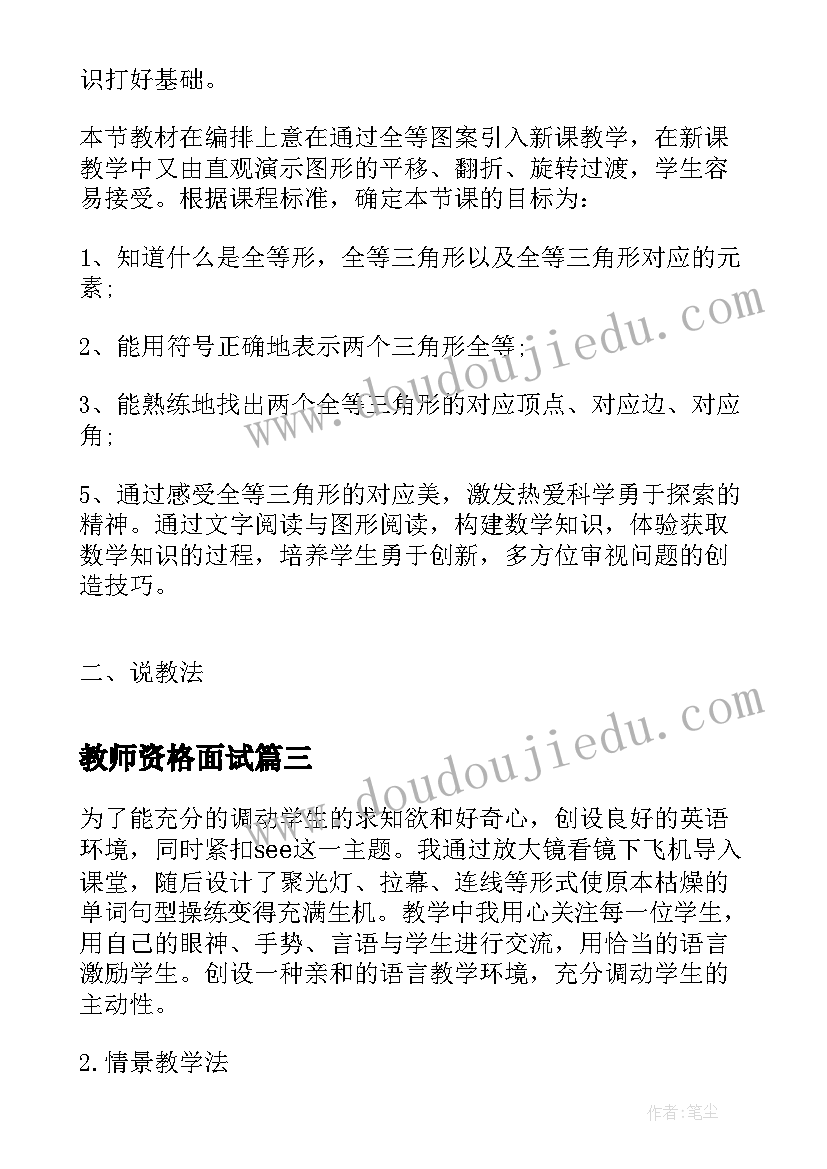 识打好基础。

本节教材在编排上意在通过全等图案引入新课教学，在新课教学中又由直观演示图形的平移、翻折、旋转过渡，学生容易接受。根据课程标准，确定本节课的目标为：

1、知道什么是全等形，全等三角形以及全等三角形对应的元素；

2、能用符号正确地表示两个三角形全等；

3、能熟练地找出两个全等三角形的对应顶点、对应边、对应角；

5、通过感受全等三角形的对应美，激发热爱科学勇于探索的精神。通过文字阅读与图形阅读，构建数学知识，体验获取数学知识的过程，培养学生勇于创新，多方位审视问题的创造技巧。

二、说教法

教师资格面试篇三

为了能充分的调动学生的求知欲和好奇心，创设良好的英语环境，同时紧扣see这一主题。我通过放大镜看镜下飞机导入课堂，随后设计了聚光灯、拉幕、连线等形式使原本枯燥的单词句型操练变得充满生机。教学中我用心关注每一位学生，用自己的眼神、手势、言语与学生进行交流，用恰当的语言激励学生。创设一种亲和的语言教学环境，充分调动学生的主动性。

2.情景教学法

www.doudoujiedu.com

www.doudoujiedu.com

作者：笔尘